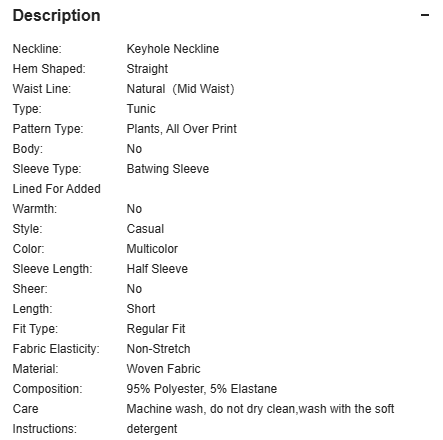 Description

−

| | |
|---|---|
| Neckline: | Keyhole Neckline |
| Hem Shaped: | Straight |
| Waist Line: | Natural (Mid Waist) |
| Type: | Tunic |
| Pattern Type: | Plants, All Over Print |
| Body: | No |
| Sleeve Type: | Batwing Sleeve |
| Lined For Added Warmth: | No |
| Style: | Casual |
| Color: | Multicolor |
| Sleeve Length: | Half Sleeve |
| Sheer: | No |
| Length: | Short |
| Fit Type: | Regular Fit |
| Fabric Elasticity: | Non-Stretch |
| Material: | Woven Fabric |
| Composition: | 95% Polyester, 5% Elastane |
| Care Instructions: | Machine wash, do not dry clean,wash with the soft detergent |